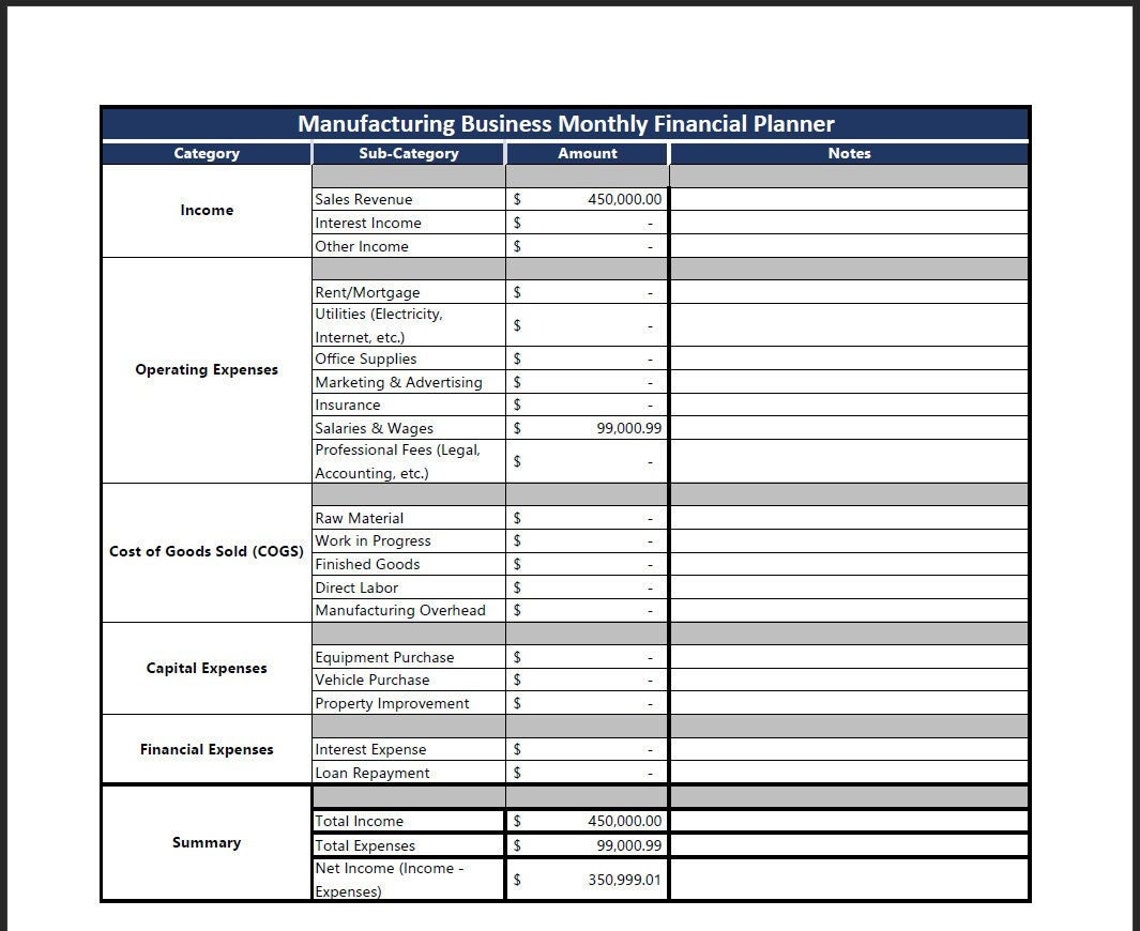 Manufacturing Business Monthly Financial Planner

| Category | Sub-Category | Amount | Notes |
|---|---|---|---|
| Income | | | |
| | Sales Revenue | $ 450,000.00 | |
| | Interest Income | $ - | |
| | Other Income | $ - | |
| Operating Expenses | | | |
| | Rent/Mortgage | $ - | |
| | Utilities (Electricity, Internet, etc.) | $ - | |
| | Office Supplies | $ - | |
| | Marketing & Advertising | $ - | |
| | Insurance | $ - | |
| | Salaries & Wages | $ 99,000.99 | |
| | Professional Fees (Legal, Accounting, etc.) | $ - | |
| Cost of Goods Sold (COGS) | | | |
| | Raw Material | $ - | |
| | Work in Progress | $ - | |
| | Finished Goods | $ - | |
| | Direct Labor | $ - | |
| | Manufacturing Overhead | $ - | |
| Capital Expenses | | | |
| | Equipment Purchase | $ - | |
| | Vehicle Purchase | $ - | |
| | Property Improvement | $ - | |
| Financial Expenses | | | |
| | Interest Expense | $ - | |
| | Loan Repayment | $ - | |
| Summary | | | |
| | Total Income | $ 450,000.00 | |
| | Total Expenses | $ 99,000.99 | |
| | Net Income (Income - Expenses) | $ 350,999.01 | |